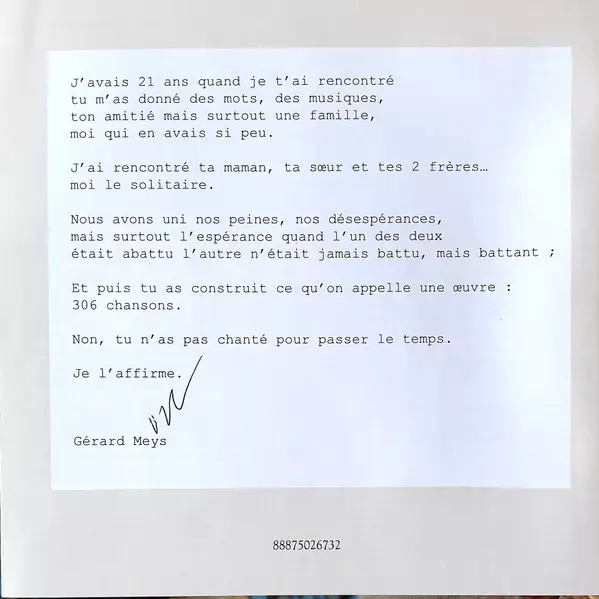 J'avais 21 ans quand je t'ai rencontré
tu m'as donné des mots, des musiques,
ton amitié mais surtout une famille,
moi qui en avais si peu.

J'ai rencontré ta maman, ta sœur et tes 2 frères…
moi le solitaire.

Nous avons uni nos peines, nos désespérances,
mais surtout l'espérance quand l'un des deux
était abattu l'autre n'était jamais battu, mais battant ;

Et puis tu as construit ce qu'on appelle une œuvre :
306 chansons.

Non, tu n'as pas chanté pour passer le temps.

Je l'affirme.

Gérard Meys

88875026732